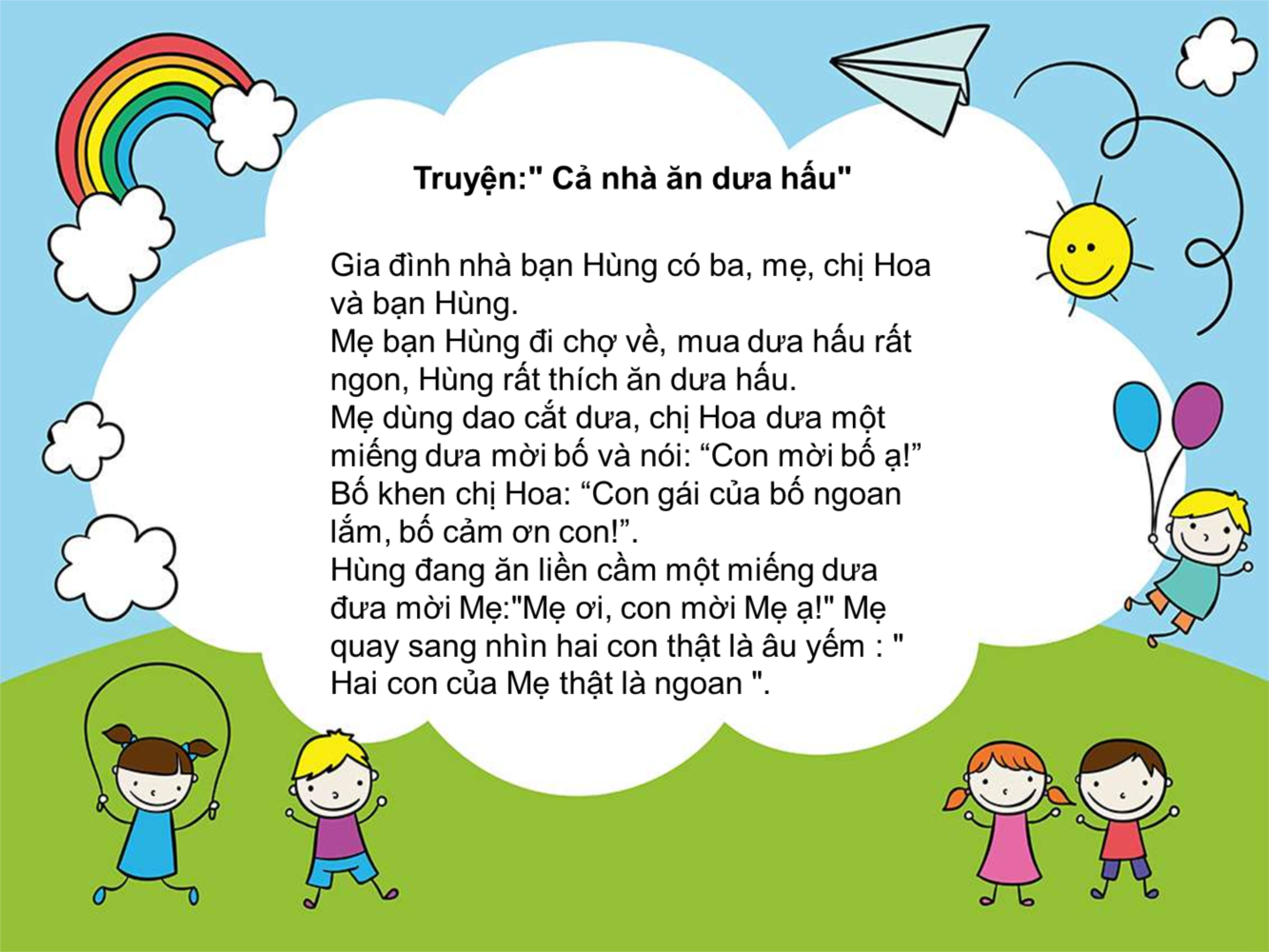 Truyện:" Cả nhà ăn dưa hấu"

Gia đình nhà bạn Hùng có ba, mẹ, chị Hoa và bạn Hùng.
Mẹ bạn Hùng đi chợ về, mua dưa hấu rất ngon, Hùng rất thích ăn dưa hấu.
Mẹ dùng dao cắt dưa, chị Hoa dưa một miếng dưa mời bố và nói: “Con mời bố ạ!”
Bố khen chị Hoa: “Con gái của bố ngoan lắm, bố cảm ơn con!”.
Hùng đang ăn liền cầm một miếng dưa đưa mời Mẹ:"Mẹ ơi, con mời Mẹ ạ!" Mẹ quay sang nhìn hai con thật là âu yếm : " Hai con của Mẹ thật là ngoan ".